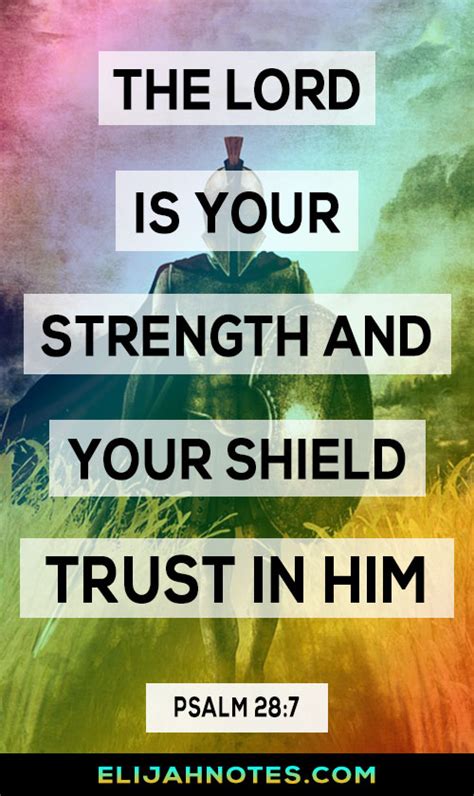 THE LORD IS YOUR STRENGTH AND YOUR SHIELD TRUST IN HIM

PSALM 28:7

ELIJAHNOTES.COM